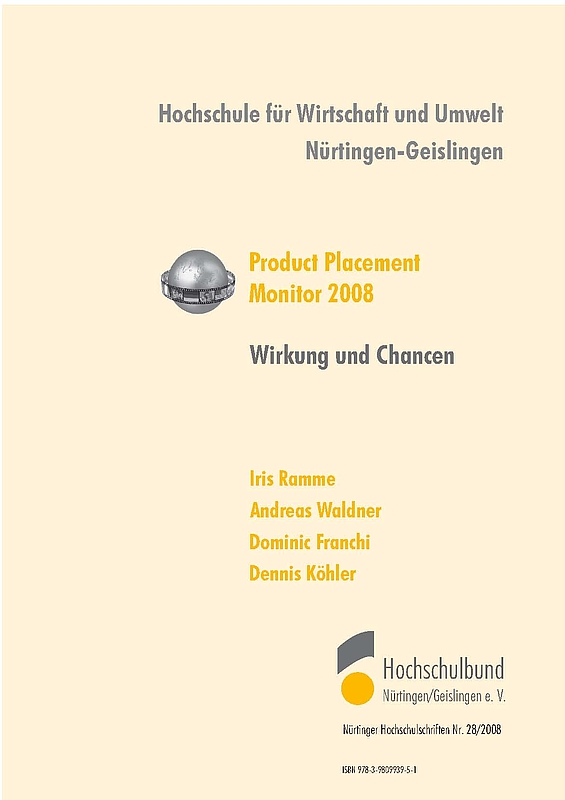 Hochschule für Wirtschaft und Umwelt
Nürtingen-Geislingen

Product Placement
Monitor 2008

Wirkung und Chancen

Iris Ramme
Andreas Waldner
Dominic Franchi
Dennis Köhler

Hochschulbund
Nürtingen/Geislingen e. V.

Nürtinger Hochschulschriften Nr. 28/2008

ISBN 978-3-9809939-5-1